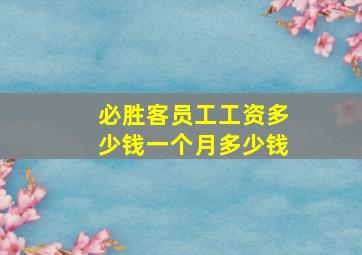 必胜客员工工资多少钱一个月多少钱